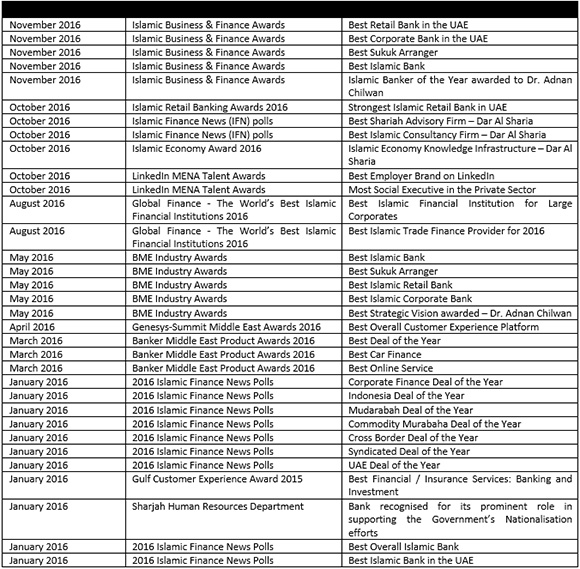 | | | |
|---|---|---|
| November 2016 | Islamic Business & Finance Awards | Best Retail Bank in the UAE |
| November 2016 | Islamic Business & Finance Awards | Best Corporate Bank in the UAE |
| November 2016 | Islamic Business & Finance Awards | Best Sukuk Arranger |
| November 2016 | Islamic Business & Finance Awards | Best Islamic Bank |
| November 2016 | Islamic Business & Finance Awards | Islamic Banker of the Year awarded to Dr. Adnan Chilwan |
| October 2016 | Islamic Retail Banking Awards 2016 | Strongest Islamic Retail Bank in UAE |
| October 2016 | Islamic Finance News (IFN) polls | Best Shariah Advisory Firm – Dar Al Sharia |
| October 2016 | Islamic Finance News (IFN) polls | Best Islamic Consultancy Firm – Dar Al Sharia |
| October 2016 | Islamic Economy Award 2016 | Islamic Economy Knowledge Infrastructure – Dar Al Sharia |
| October 2016 | LinkedIn MENA Talent Awards | Best Employer Brand on LinkedIn |
| October 2016 | LinkedIn MENA Talent Awards | Most Social Executive in the Private Sector |
| August 2016 | Global Finance - The World's Best Islamic Financial Institutions 2016 | Best Islamic Financial Institution for Large Corporates |
| August 2016 | Global Finance - The World's Best Islamic Financial Institutions 2016 | Best Islamic Trade Finance Provider for 2016 |
| May 2016 | BME Industry Awards | Best Islamic Bank |
| May 2016 | BME Industry Awards | Best Sukuk Arranger |
| May 2016 | BME Industry Awards | Best Islamic Retail Bank |
| May 2016 | BME Industry Awards | Best Islamic Corporate Bank |
| May 2016 | BME Industry Awards | Best Strategic Vision awarded – Dr. Adnan Chilwan |
| April 2016 | Genesys-Summit Middle East Awards 2016 | Best Overall Customer Experience Platform |
| March 2016 | Banker Middle East Product Awards 2016 | Best Deal of the Year |
| March 2016 | Banker Middle East Product Awards 2016 | Best Car Finance |
| March 2016 | Banker Middle East Product Awards 2016 | Best Online Service |
| January 2016 | 2016 Islamic Finance News Polls | Corporate Finance Deal of the Year |
| January 2016 | 2016 Islamic Finance News Polls | Indonesia Deal of the Year |
| January 2016 | 2016 Islamic Finance News Polls | Mudarabah Deal of the Year |
| January 2016 | 2016 Islamic Finance News Polls | Commodity Murabaha Deal of the Year |
| January 2016 | 2016 Islamic Finance News Polls | Cross Border Deal of the Year |
| January 2016 | 2016 Islamic Finance News Polls | Syndicated Deal of the Year |
| January 2016 | 2016 Islamic Finance News Polls | UAE Deal of the Year |
| January 2016 | Gulf Customer Experience Award 2015 | Best Financial / Insurance Services: Banking and Investment |
| January 2016 | Sharjah Human Resources Department | Bank recognised for its prominent role in supporting the Government's Nationalisation efforts |
| January 2016 | 2016 Islamic Finance News Polls | Best Overall Islamic Bank |
| January 2016 | 2016 Islamic Finance News Polls | Best Islamic Bank in the UAE |